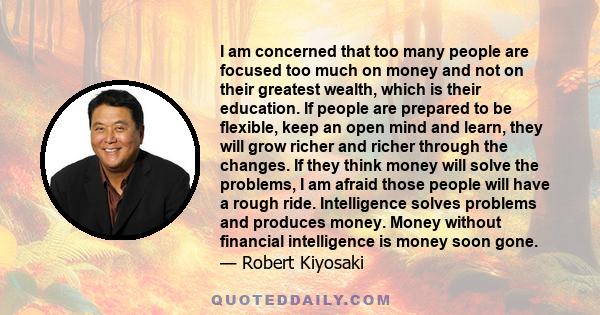 I am concerned that too many people are focused too much on money and not on their greatest wealth, which is their education. If people are prepared to be flexible, keep an open mind and learn, they will grow richer and richer through the changes. If they think money will solve the problems, I am afraid those people will have a rough ride. Intelligence solves problems and produces money. Money without financial intelligence is money soon gone.
— Robert Kiyosaki

QUOTEDDAILY.COM